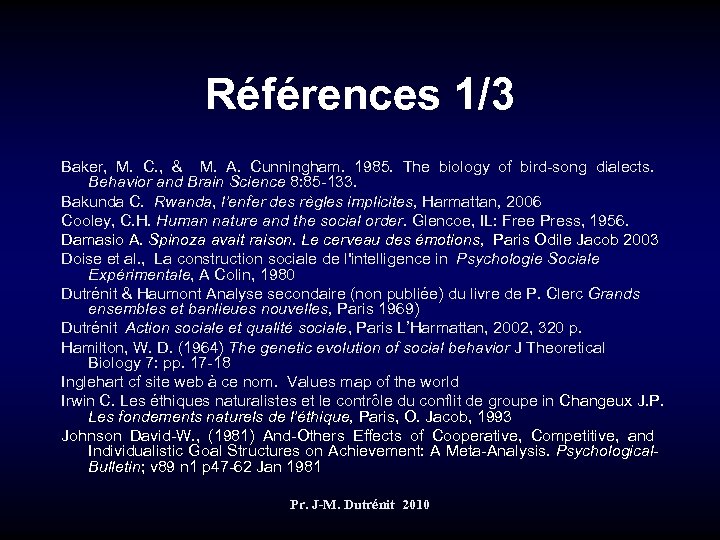 Références 1/3

Baker, M. C., & M. A. Cunningham. 1985. The biology of bird-song dialects. Behavior and Brain Science 8:85-133.

Bakunda C. Rwanda, l'enfer des règles implicites, Harmattan, 2006

Cooley, C.H. Human nature and the social order. Glencoe, IL: Free Press, 1956.

Damasio A. Spinoza avait raison. Le cerveau des émotions, Paris Odile Jacob 2003

Doise et al., La construction sociale de l'intelligence in Psychologie Sociale Expérimentale, A Colin, 1980

Dutrénit & Haumont Analyse secondaire (non publiée) du livre de P. Clerc Grands ensembles et banlieues nouvelles, Paris 1969)

Dutrénit Action sociale et qualité sociale, Paris L'Harmattan, 2002, 320 p.

Hamilton, W. D. (1964) The genetic evolution of social behavior J Theoretical Biology 7: pp. 17-18

Inglehart cf site web à ce nom. Values map of the world

Irwin C. Les éthiques naturalistes et le contrôle du conflit de groupe in Changeux J.P. Les fondements naturels de l'éthique, Paris, O. Jacob, 1993

Johnson David-W., (1981) And-Others Effects of Cooperative, Competitive, and Individualistic Goal Structures on Achievement: A Meta-Analysis. Psychological-Bulletin; v89 n1 p47-62 Jan 1981

Pr. J-M. Dutrénit 2010